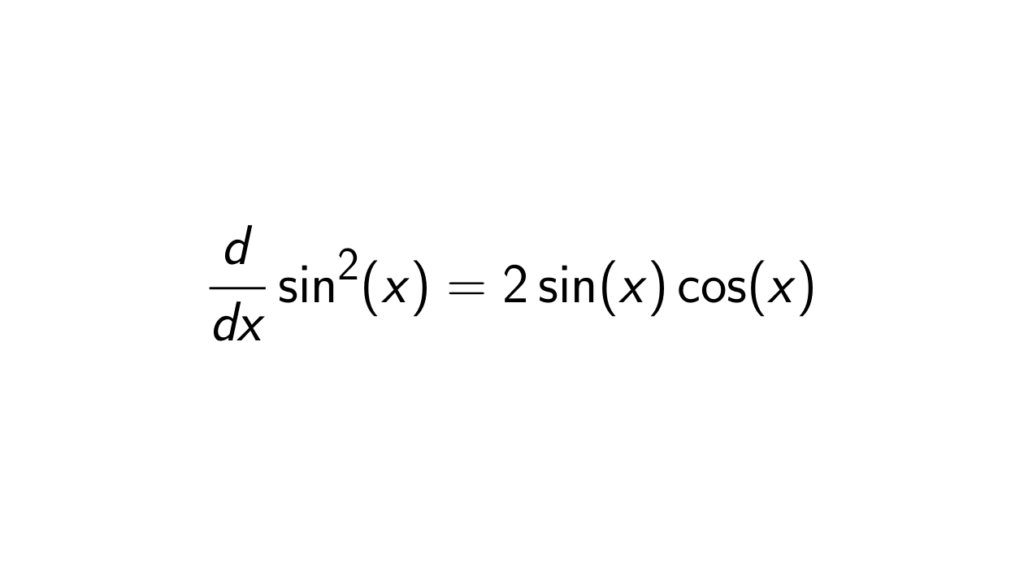 $\frac{d}{dx}\sin^2(x) = 2\sin(x)\cos(x)$